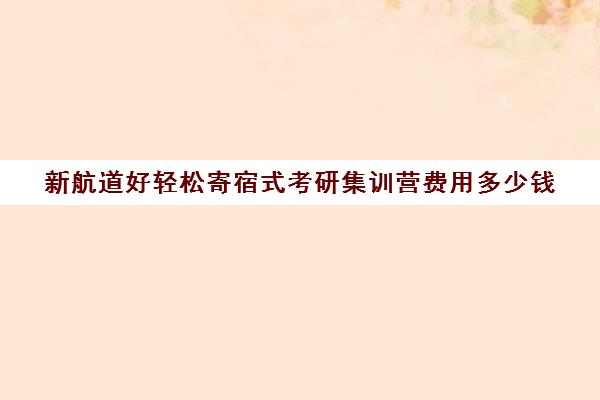 新航道好轻松寄宿式考研集训营费用多少钱